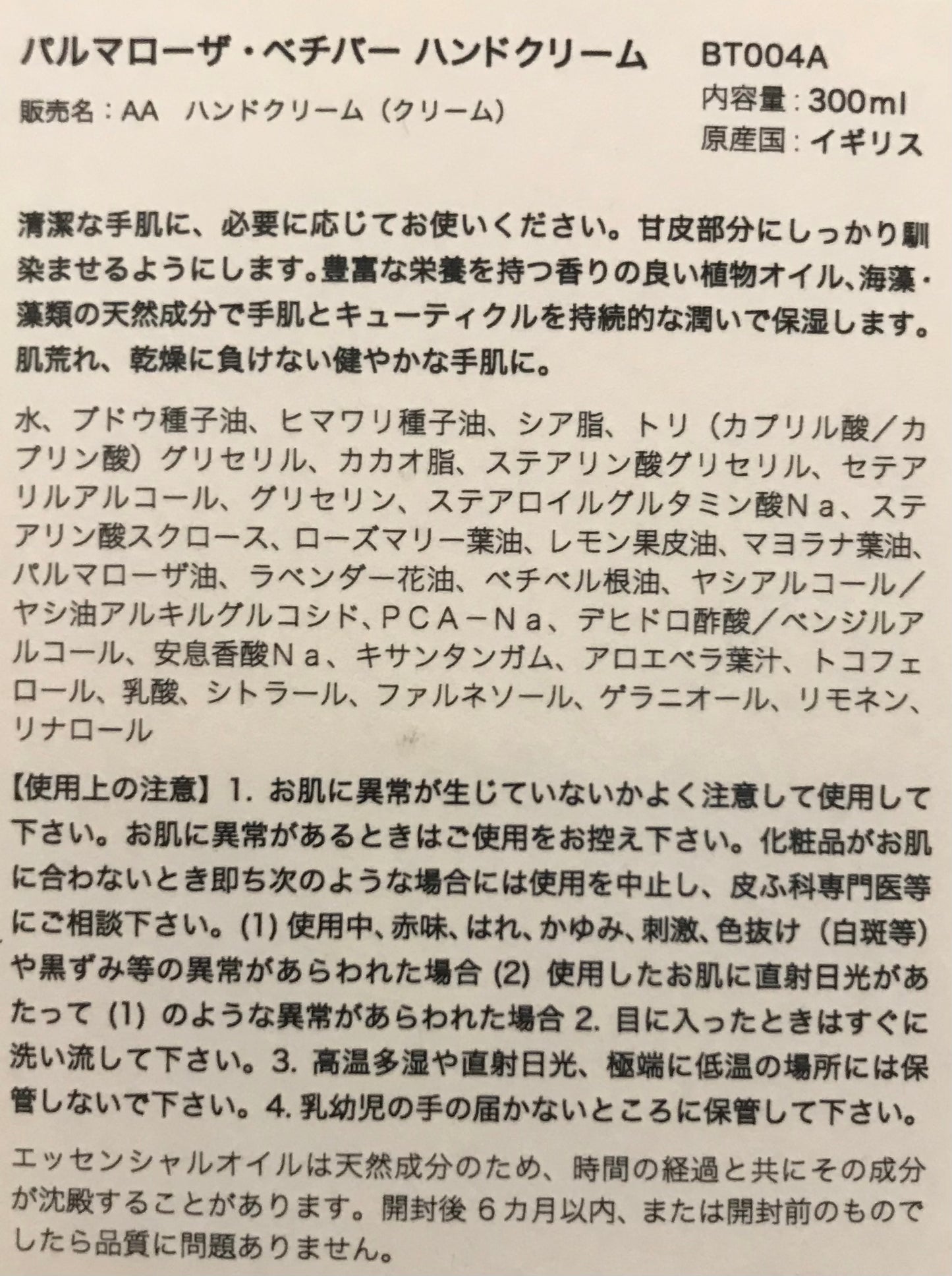 パルマローザ・ベチバー ハンドクリーム

販売名：AA　ハンドクリーム（クリーム）

BT004A
内容量：300ml
原産国：イギリス

清潔な手肌に、必要に応じてお使いください。甘皮部分にしっかり馴染ませるようにします。豊富な栄養を持つ香りの良い植物オイル、海藻・藻類の天然成分で手肌とキューティクルを持続的な潤いで保湿します。肌荒れ、乾燥に負けない健やかな手肌に。

水、ブドウ種子油、ヒマワリ種子油、シア脂、トリ（カプリル酸／カプリン酸）グリセリル、カカオ脂、ステアリン酸グリセリル、セテアリルアルコール、グリセリン、ステアロイルグルタミン酸Ｎａ、ステアリン酸スクロース、ローズマリー葉油、レモン果皮油、マヨラナ葉油、パルマローザ油、ラベンダー花油、ベチベル根油、ヤシアルコール／ヤシ油アルキルグルコシド、ＰＣＡ－Ｎａ、デヒドロ酢酸／ベンジルアルコール、安息香酸Ｎａ、キサンタンガム、アロエベラ葉汁、トコフェロール、乳酸、シトラール、ファルネソール、ゲラニオール、リモネン、リナロール

【使用上の注意】1.お肌に異常が生じていないかよく注意して使用して下さい。お肌に異常があるときはご使用をお控え下さい。化粧品がお肌に合わないとき即ち次のような場合には使用を中止し、皮ふ科専門医等にご相談下さい。(1)使用中、赤味、はれ、かゆみ、刺激、色抜け（白斑等）や黒ずみ等の異常があらわれた場合(2)使用したお肌に直射日光があたって(1)のような異常があらわれた場合2.目に入ったときはすぐに洗い流して下さい。3.高温多湿や直射日光、極端に低温の場所には保管しないで下さい。4.乳幼児の手の届かないところに保管して下さい。

エッセンシャルオイルは天然成分のため、時間の経過と共にその成分が沈殿することがあります。開封後6カ月以内、または開封前のものでしたら品質に問題ありません。